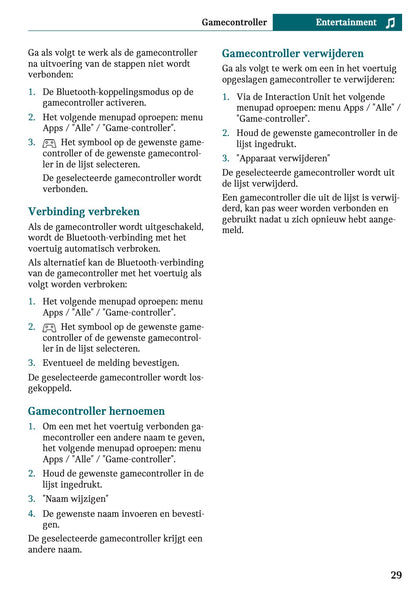 Gamecontroller Entertainment

Ga als volgt te werk als de gamecontroller na uitvoering van de stappen niet wordt verbonden:

1. De Bluetooth-koppelingsmodus op de gamecontroller activeren.
2. Het volgende menupad oproepen: menu Apps / "Alle" / "Game-controller".
3. Het symbool op de gewenste gamecontroller of de gewenste gamecontroller in de lijst selecteren.
De geselecteerde gamecontroller wordt verbonden.

Verbinding verbreken

Als de gamecontroller wordt uitgeschakeld, wordt de Bluetooth-verbinding met het voertuig automatisch verbroken.

Als alternatief kan de Bluetooth-verbinding van de gamecontroller met het voertuig als volgt worden verbroken:

1. Het volgende menupad oproepen: menu Apps / "Alle" / "Game-controller".
2. Het symbool op de gewenste gamecontroller of de gewenste gamecontroller in de lijst selecteren.
3. Eventueel de melding bevestigen.

De geselecteerde gamecontroller wordt losgekoppeld.

Gamecontroller hernoemen

1. Om een met het voertuig verbonden gamecontroller een andere naam te geven, het volgende menupad oproepen: menu Apps / "Alle" / "Game-controller".
2. Houd de gewenste gamecontroller in de lijst ingedrukt.
3. "Naam wijzigen"
4. De gewenste naam invoeren en bevestigen.

De geselecteerde gamecontroller krijgt een andere naam.

Gamecontroller verwijderen

Ga als volgt te werk om een in het voertuig opgeslagen gamecontroller te verwijderen:

1. Via de Interaction Unit het volgende menupad oproepen: menu Apps / "Alle" / "Game-controller".
2. Houd de gewenste gamecontroller in de lijst ingedrukt.
3. "Apparaat verwijderen"

De geselecteerde gamecontroller wordt uit de lijst verwijderd.

Een gamecontroller die uit de lijst is verwijderd, kan pas weer worden verbonden en gebruikt nadat u zich opnieuw hebt aangemeld.

29